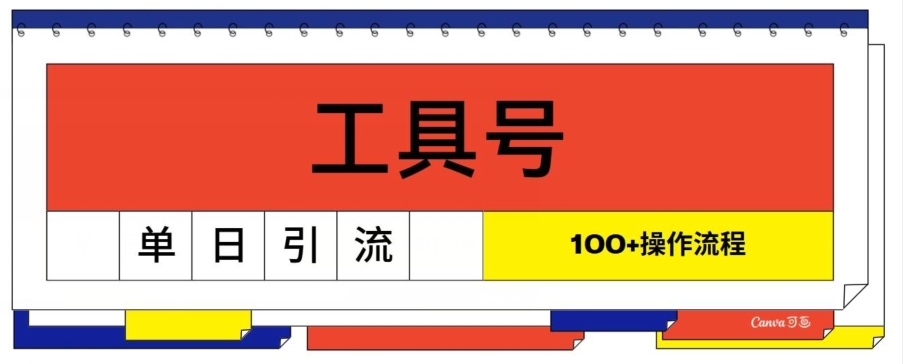 工具号

单 日 引 流

100+操作流程

Canva可画